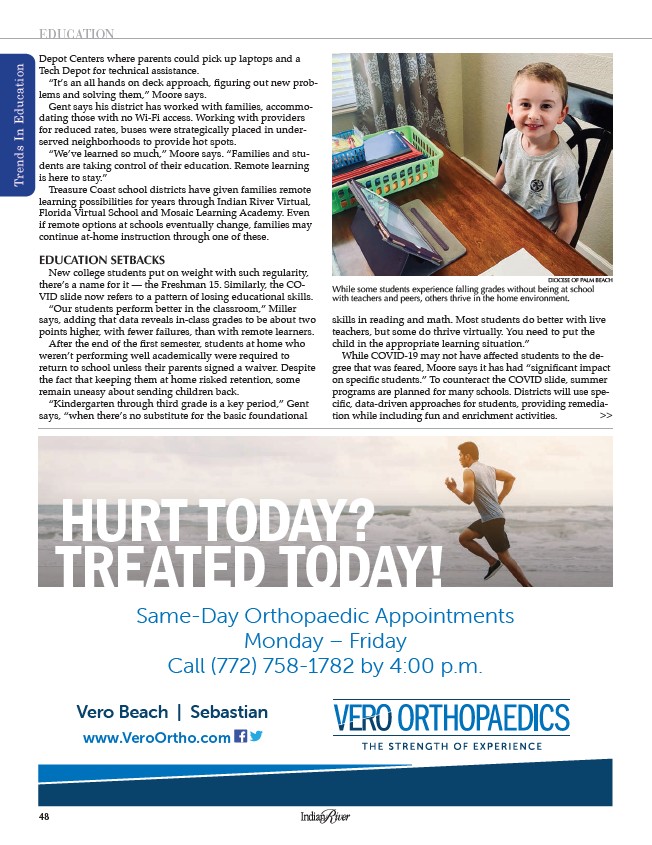 EDUCATION

Trends In Education

Depot Centers where parents could pick up laptops and a Tech Depot for technical assistance.

"It's an all hands on deck approach, figuring out new problems and solving them," Moore says.

Gent says his district has worked with families, accommodating those with no Wi-Fi access. Working with providers for reduced rates, buses were strategically placed in underserved neighborhoods to provide hot spots.

"We've learned so much," Moore says. "Families and students are taking control of their education. Remote learning is here to stay."

Treasure Coast school districts have given families remote learning possibilities for years through Indian River Virtual, Florida Virtual School and Mosaic Learning Academy. Even if remote options at schools eventually change, families may continue at-home instruction through one of these.

EDUCATION SETBACKS

New college students put on weight with such regularity, there's a name for it — the Freshman 15. Similarly, the COVID slide now refers to a pattern of losing educational skills.

"Our students perform better in the classroom," Miller says, adding that data reveals in-class grades to be about two points higher, with fewer failures, than with remote learners.

After the end of the first semester, students at home who weren't performing well academically were required to return to school unless their parents signed a waiver. Despite the fact that keeping them at home risked retention, some remain uneasy about sending children back.

"Kindergarten through third grade is a key period," Gent says, "when there's no substitute for the basic foundational

DIOCESE OF PALM BEACH

While some students experience falling grades without being at school with teachers and peers, others thrive in the home environment.

skills in reading and math. Most students do better with live teachers, but some do thrive virtually. You need to put the child in the appropriate learning situation."

While COVID-19 may not have affected students to the degree that was feared, Moore says it has had "significant impact on specific students." To counteract the COVID slide, summer programs are planned for many schools. Districts will use specific, data-driven approaches for students, providing remediation while including fun and enrichment activities. >>

HURT TODAY?
TREATED TODAY!

Same-Day Orthopaedic Appointments
Monday – Friday
Call (772) 758-1782 by 4:00 p.m.

Vero Beach | Sebastian
www.VeroOrtho.com

VERO ORTHOPAEDICS
THE STRENGTH OF EXPERIENCE

48

Indian River